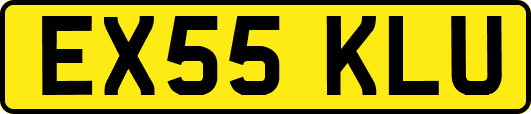 EX55 KLU